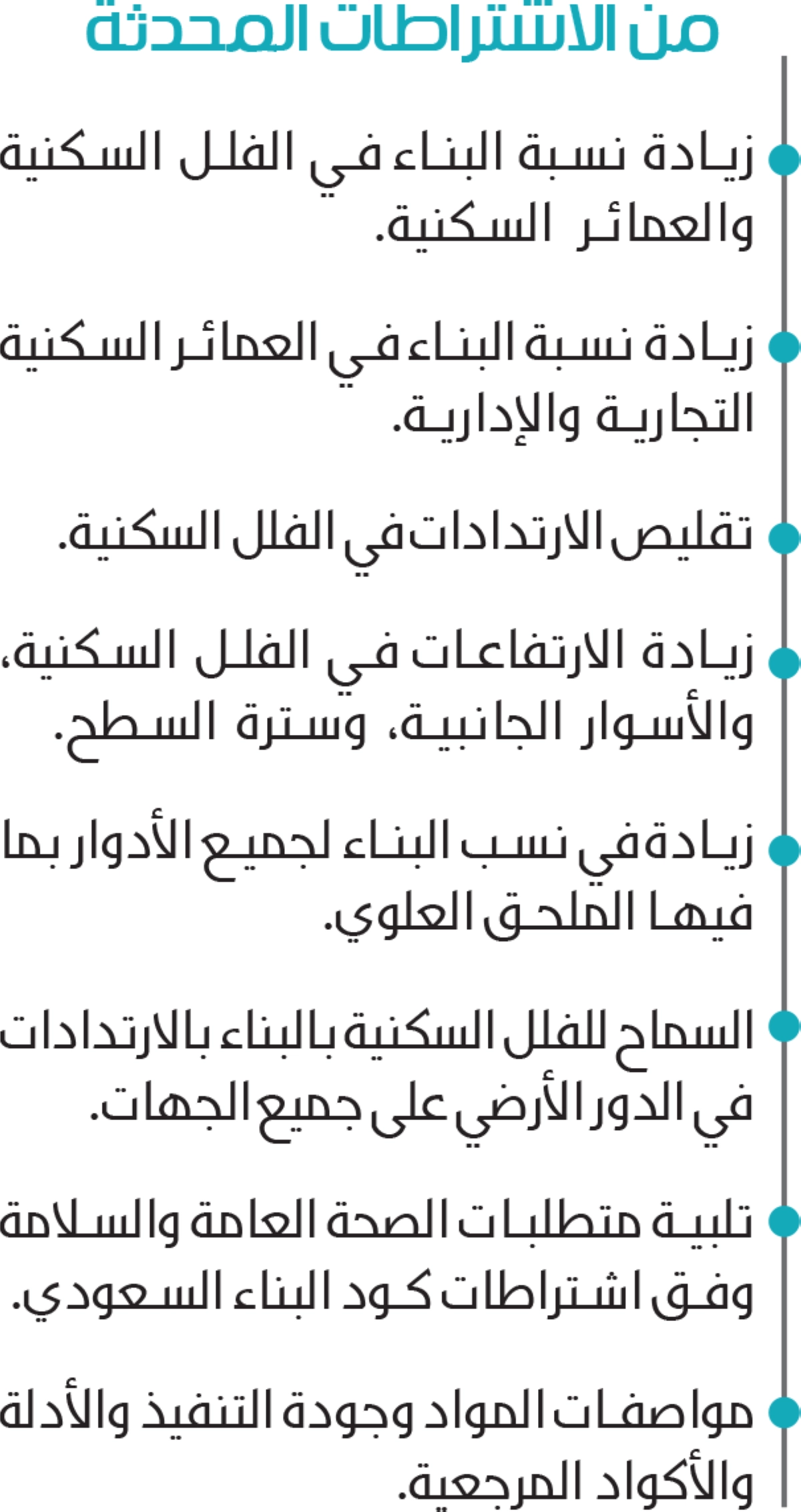 من الاشتراطات المحدثة

زيادة نسبة البناء في الفلل السكنية والعمائر السكنية.

زيادة نسبة البناء في العمائر السكنية التجارية والإدارية.

تقليص الارتدادات في الفلل السكنية.

زيادة الارتفاعات في الفلل السكنية، والأسوار الجانبية، وسترة السطح.

زيادة في نسب البناء لجميع الأدوار بما فيها الملحق العلوي.

السماح للفلل السكنية بالبناء بالارتدادات في الدور الأرضي على جميع الجهات.

تلبية متطلبات الصحة العامة والسلامة وفق اشتراطات كود البناء السعودي.

مواصفات المواد وجودة التنفيذ والأدلة والأكواد المرجعية.